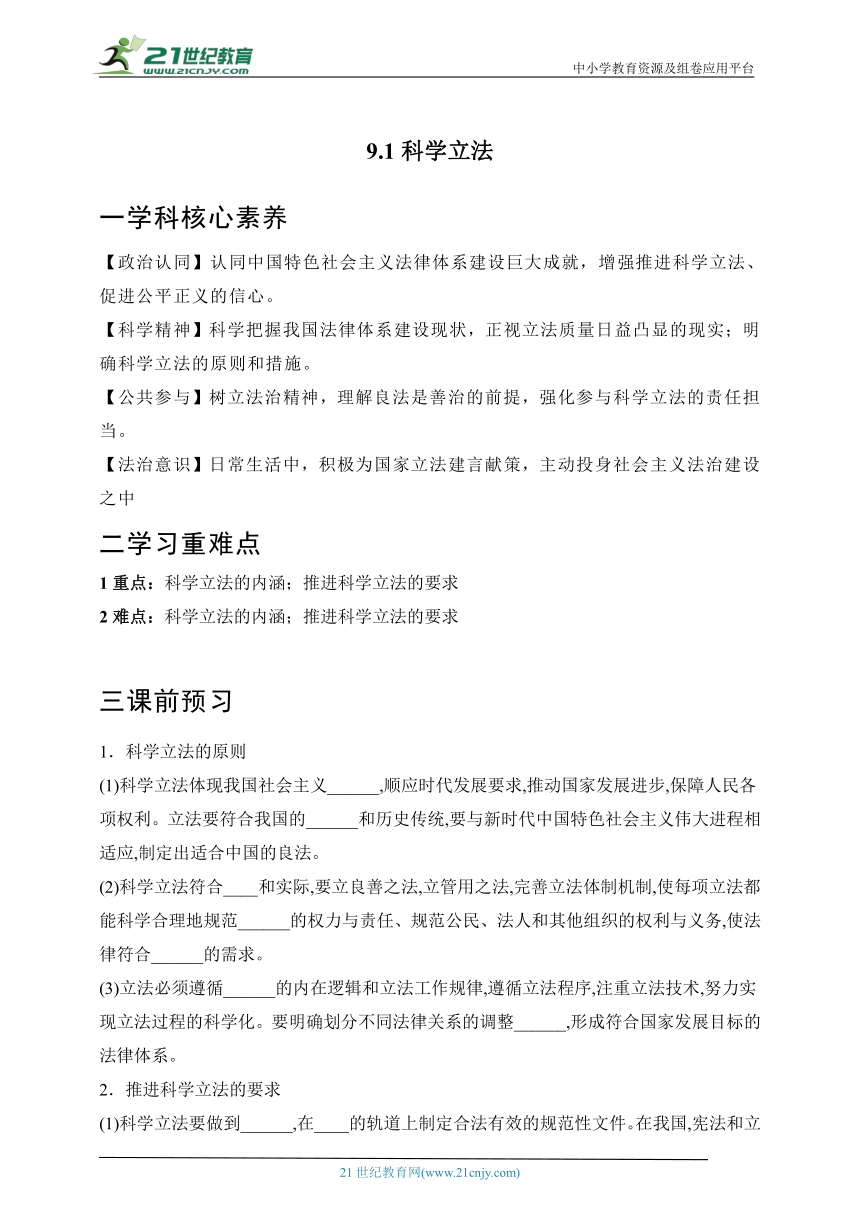 21世纪教育
www.21cnjy.com

中小学教育资源及组卷应用平台

9.1 科学立法

一学科核心素养

【政治认同】认同中国特色社会主义法律体系建设巨大成就，增强推进科学立法、促进公平正义的信心。

【科学精神】科学把握我国法律体系建设现状，正视立法质量日益凸显的现实；明确科学立法的原则和措施。

【公共参与】树立法治精神，理解良法是善治的前提，强化参与科学立法的责任担当。

【法治意识】日常生活中，积极为国家立法建言献策，主动投身社会主义法治建设之中

二学习重难点

1 重点：科学立法的内涵；推进科学立法的要求

2 难点：科学立法的内涵；推进科学立法的要求

三课前预习

1．科学立法的原则

(1)科学立法体现我国社会主义______,顺应时代发展要求,推动国家发展进步,保障人民各项权利。立法要符合我国的______和历史传统,要与新时代中国特色社会主义伟大进程相适应,制定出适合中国的良法。

(2)科学立法符合____和实际,要立良善之法,立管用之法,完善立法体制机制,使每项立法都能科学合理地规范______的权力与责任、规范公民、法人和其他组织的权利与义务,使法律符合______的需求。

(3)立法必须遵循______的内在逻辑和立法工作规律,遵循立法程序,注重立法技术,努力实现立法过程的科学化。要明确划分不同法律关系的调整______,形成符合国家发展目标的法律体系。

2．推进科学立法的要求

(1)科学立法要做到______,在____的轨道上制定合法有效的规范性文件。在我国,宪法和立

21 世纪教育网(www.21cnjy.com)